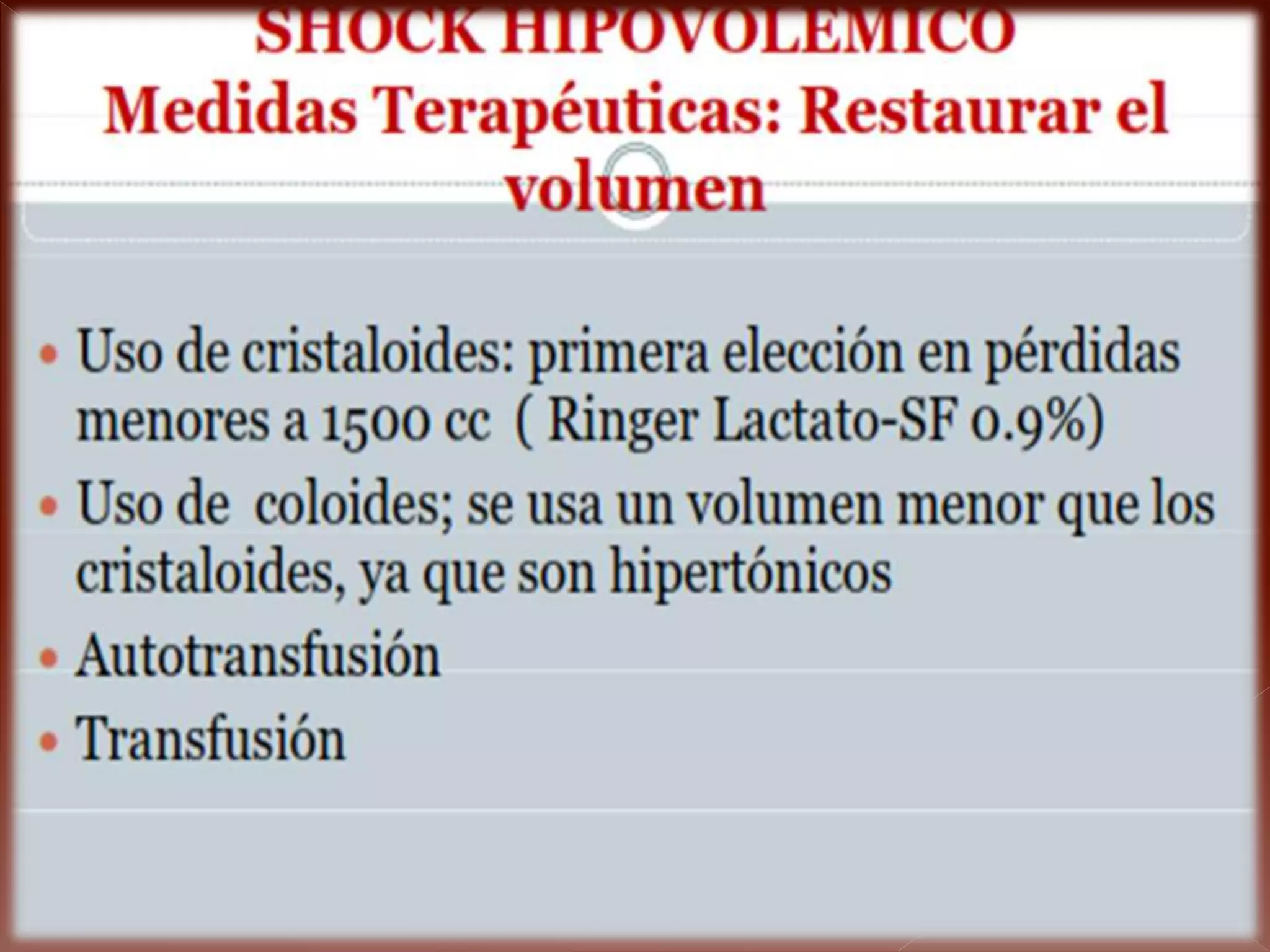 SHOCK HIPOVOLEMICO
Medidas Terapéuticas: Restaurar el volumen

• Uso de cristaloides: primera elección en pérdidas menores a 1500 cc ( Ringer Lactato-SF 0.9%)
• Uso de coloides; se usa un volumen menor que los cristaloides, ya que son hipertónicos
• Autotransfusión
• Transfusión